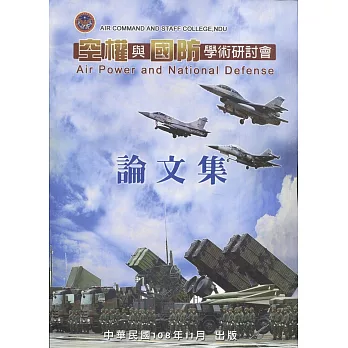 AIR COMMAND AND STAFF COLLEGE,NDU

空權與國防學術研討會
Air Power and National Defense

論文集

中華民國108年11月 出版